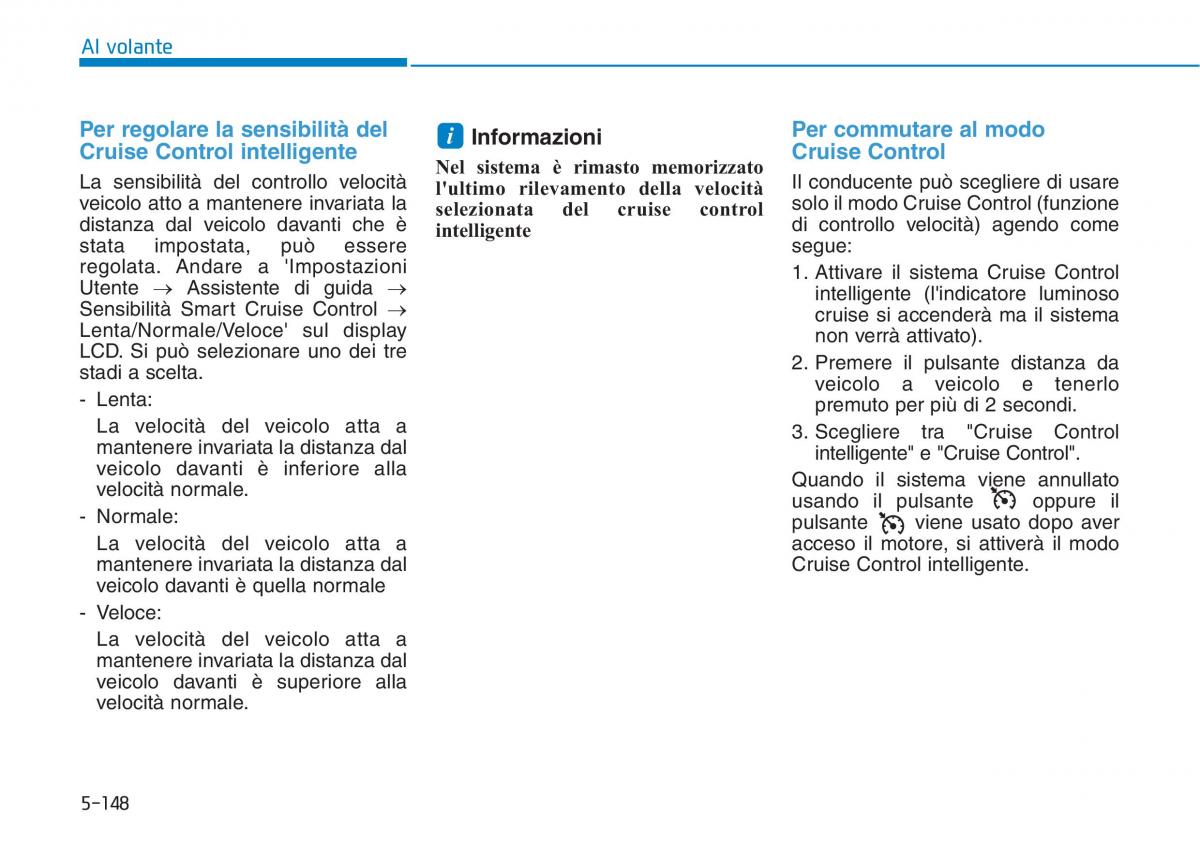 Al volante

Per regolare la sensibilità del Cruise Control intelligente

La sensibilità del controllo velocità veicolo atto a mantenere invariata la distanza dal veicolo davanti che è stata impostata, può essere regolata. Andare a 'Impostazioni Utente → Assistente di guida → Sensibilità Smart Cruise Control → Lenta/Normale/Veloce' sul display LCD. Si può selezionare uno dei tre stadi a scelta.

- Lenta:
La velocità del veicolo atta a mantenere invariata la distanza dal veicolo davanti è inferiore alla velocità normale.

- Normale:
La velocità del veicolo atta a mantenere invariata la distanza dal veicolo davanti è quella normale

- Veloce:
La velocità del veicolo atta a mantenere invariata la distanza dal veicolo davanti è superiore alla velocità normale.

i Informazioni

Nel sistema è rimasto memorizzato l'ultimo rilevamento della velocità selezionata del cruise control intelligente

Per commutare al modo Cruise Control

Il conducente può scegliere di usare solo il modo Cruise Control (funzione di controllo velocità) agendo come segue:

1. Attivare il sistema Cruise Control intelligente (l'indicatore luminoso cruise si accenderà ma il sistema non verrà attivato).

2. Premere il pulsante distanza da veicolo a veicolo e tenerlo premuto per più di 2 secondi.

3. Scegliere tra "Cruise Control intelligente" e "Cruise Control".

Quando il sistema viene annullato usando il pulsante oppure il pulsante viene usato dopo aver acceso il motore, si attiverà il modo Cruise Control intelligente.

5-148